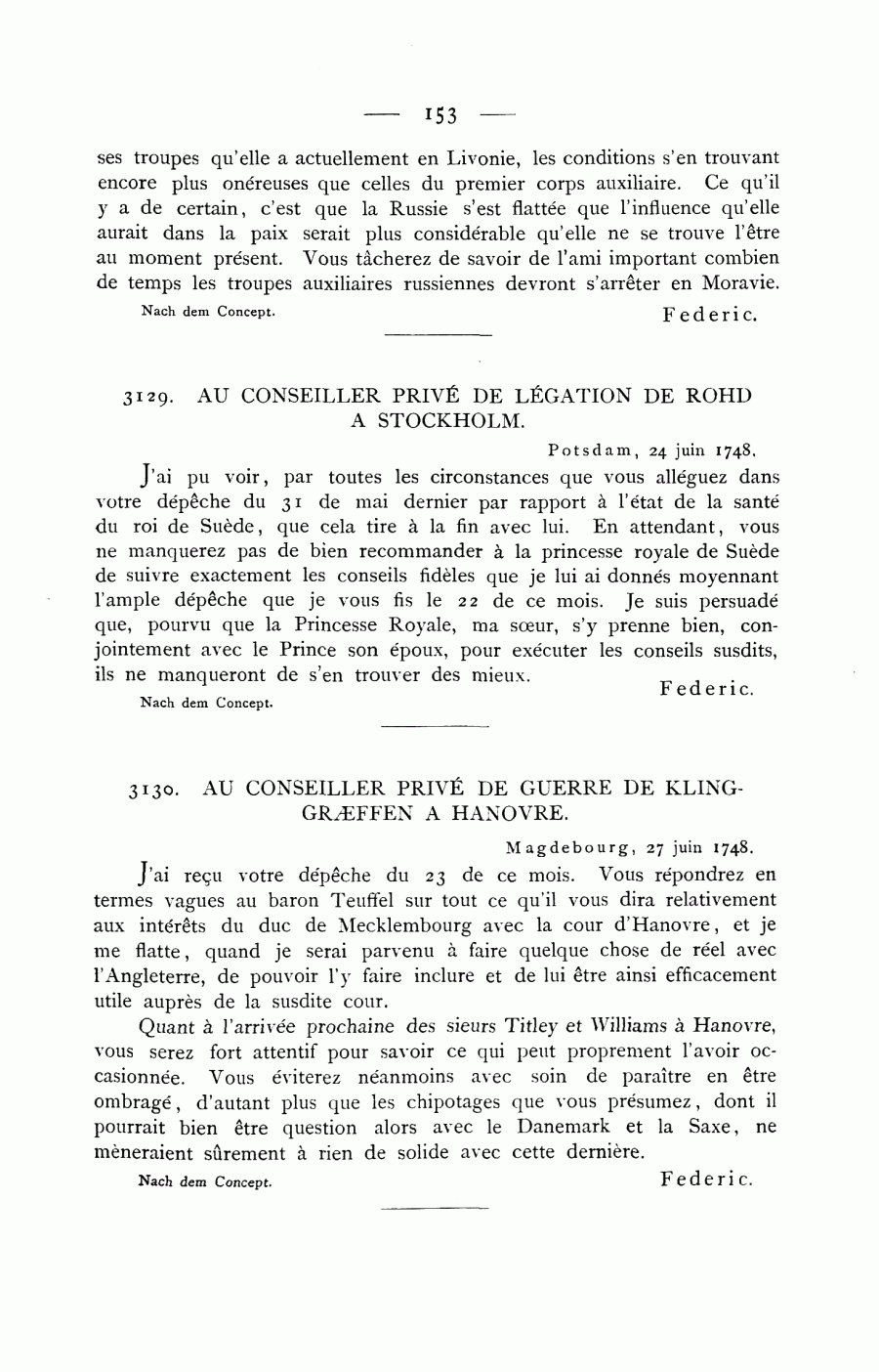 — 153 —

ses troupes qu'elle a actuellement en Livonie, les conditions s'en trouvant encore plus onéreuses que celles du premier corps auxiliaire. Ce qu'il y a de certain, c'est que la Russie s'est flattée que l'influence qu'elle aurait dans la paix serait plus considérable qu'elle ne se trouve l'être au moment présent. Vous tâcherez de savoir de l'ami important combien de temps les troupes auxiliaires russiennes devront s'arrêter en Moravie.

Nach dem Concept. Federic.

3129. AU CONSEILLER PRIVÉ DE LÉGATION DE ROHD A STOCKHOLM.

Potsdam, 24 juin 1748.

J'ai pu voir, par toutes les circonstances que vous alléguez dans votre dépêche du 31 de mai dernier par rapport à l'état de la santé du roi de Suède, que cela tire à la fin avec lui. En attendant, vous ne manquerez pas de bien recommander à la princesse royale de Suède de suivre exactement les conseils fidèles que je lui ai donnés moyennant l'ample dépêche que je vous fis le 22 de ce mois. Je suis persuadé que, pourvu que la Princesse Royale, ma sœur, s'y prenne bien, conjointement avec le Prince son époux, pour exécuter les conseils susdits, ils ne manqueront de s'en trouver des mieux.

Federic.

Nach dem Concept.

3130. AU CONSEILLER PRIVÉ DE GUERRE DE KLINGGRÆFFEN A HANOVRE.

Magdebourg, 27 juin 1748.

J'ai reçu votre dépêche du 23 de ce mois. Vous répondrez en termes vagues au baron Teuffel sur tout ce qu'il vous dira relativement aux intérêts du duc de Mecklembourg avec la cour d'Hanovre, et je me flatte, quand je serai parvenu à faire quelque chose de réel avec l'Angleterre, de pouvoir l'y faire inclure et de lui être ainsi efficacement utile auprès de la susdite cour.

Quant à l'arrivée prochaine des sieurs Titley et Williams à Hanovre, vous serez fort attentif pour savoir ce qui peut proprement l'avoir occasionnée. Vous éviterez néanmoins avec soin de paraître en être ombragé, d'autant plus que les chipotages que vous présumez, dont il pourrait bien être question alors avec le Danemark et la Saxe, ne mèneraient sûrement à rien de solide avec cette dernière.

Nach dem Concept. Federic.